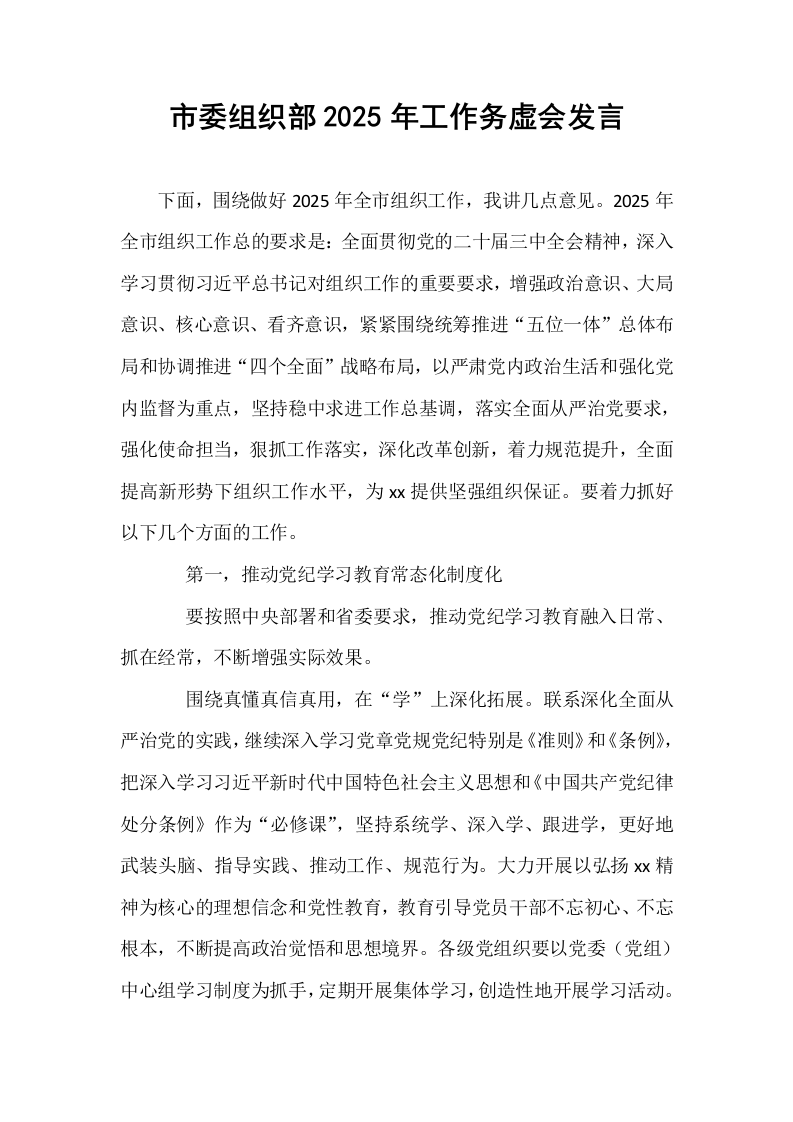 市委组织部2025年工作务虚会发言

下面，围绕做好2025年全市组织工作，我讲几点意见。2025年全市组织工作总的要求是：全面贯彻党的二十届三中全会精神，深入学习贯彻习近平总书记对组织工作的重要要求，增强政治意识、大局意识、核心意识、看齐意识，紧紧围绕统筹推进“五位一体”总体布局和协调推进“四个全面”战略布局，以严肃党内政治生活和强化党内监督为重点，坚持稳中求进工作总基调，落实全面从严治党要求，强化使命担当，狠抓工作落实，深化改革创新，着力规范提升，全面提高新形势下组织工作水平，为xx提供坚强组织保证。要着力抓好以下几个方面的工作。

第一，推动党纪学习教育常态化制度化

要按照中央部署和省委要求，推动党纪学习教育融入日常、抓在经常，不断增强实际效果。

围绕真懂真信真用，在“学”上深化拓展。联系深化全面从严治党的实践，继续深入学习党章党规党纪特别是《准则》和《条例》，把深入学习习近平新时代中国特色社会主义思想和《中国共产党纪律处分条例》作为“必修课”，坚持系统学、深入学、跟进学，更好地武装头脑、指导实践、推动工作、规范行为。大力开展以弘扬xx精神为核心的理想信念和党性教育，教育引导党员干部不忘初心、不忘根本，不断提高政治觉悟和思想境界。各级党组织要以党委（党组）中心组学习制度为抓手，定期开展集体学习，创造性地开展学习活动。